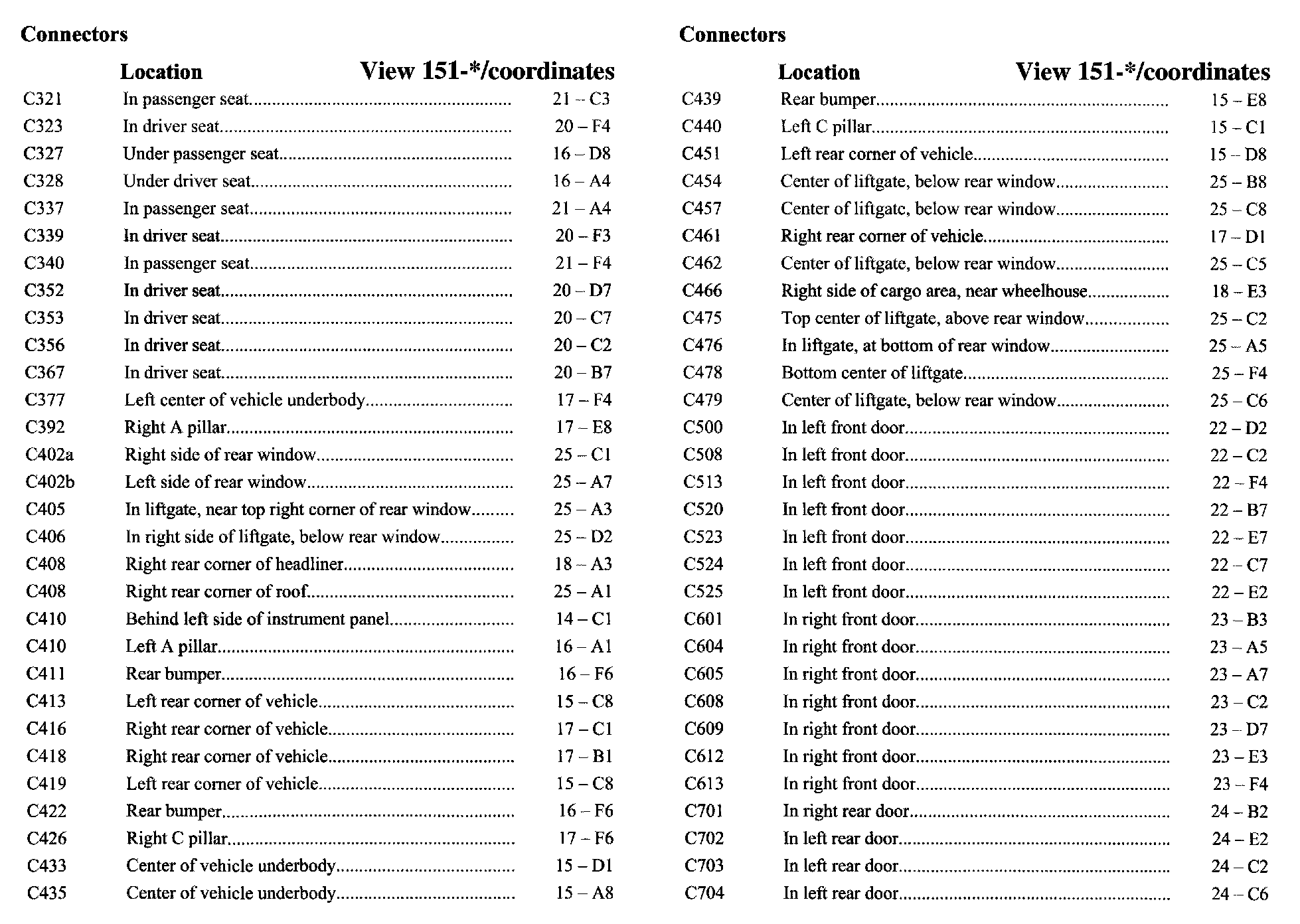 Connectors

| | Location | View 151-*/coordinates |
|---|---|---|
| C321 | In passenger seat | 21 – C3 |
| C323 | In driver seat | 20 – F4 |
| C327 | Under passenger seat | 16 – D8 |
| C328 | Under driver seat | 16 – A4 |
| C337 | In passenger seat | 21 – A4 |
| C339 | In driver seat | 20 – F3 |
| C340 | In passenger seat | 21 – F4 |
| C352 | In driver seat | 20 – D7 |
| C353 | In driver seat | 20 – C7 |
| C356 | In driver seat | 20 – C2 |
| C367 | In driver seat | 20 – B7 |
| C377 | Left center of vehicle underbody | 17 – F4 |
| C392 | Right A pillar | 17 – E8 |
| C402a | Right side of rear window | 25 – C1 |
| C402b | Left side of rear window | 25 – A7 |
| C405 | In liftgate, near top right corner of rear window | 25 – A3 |
| C406 | In right side of liftgate, below rear window | 25 – D2 |
| C408 | Right rear corner of headliner | 18 – A3 |
| C408 | Right rear corner of roof | 25 – A1 |
| C410 | Behind left side of instrument panel | 14 – C1 |
| C410 | Left A pillar | 16 – A1 |
| C411 | Rear bumper | 16 – F6 |
| C413 | Left rear corner of vehicle | 15 – C8 |
| C416 | Right rear corner of vehicle | 17 – C1 |
| C418 | Right rear corner of vehicle | 17 – B1 |
| C419 | Left rear corner of vehicle | 15 – C8 |
| C422 | Rear bumper | 16 – F6 |
| C426 | Right C pillar | 17 – F6 |
| C433 | Center of vehicle underbody | 15 – D1 |
| C435 | Center of vehicle underbody | 15 – A8 |

Connectors

| | Location | View 151-*/coordinates |
|---|---|---|
| C439 | Rear bumper | 15 – E8 |
| C440 | Left C pillar | 15 – C1 |
| C451 | Left rear corner of vehicle | 15 – D8 |
| C454 | Center of liftgate, below rear window | 25 – B8 |
| C457 | Center of liftgate, below rear window | 25 – C8 |
| C461 | Right rear corner of vehicle | 17 – D1 |
| C462 | Center of liftgate, below rear window | 25 – C5 |
| C466 | Right side of cargo area, near wheelhouse | 18 – E3 |
| C475 | Top center of liftgate, above rear window | 25 – C2 |
| C476 | In liftgate, at bottom of rear window | 25 – A5 |
| C478 | Bottom center of liftgate | 25 – F4 |
| C479 | Center of liftgate, below rear window | 25 – C6 |
| C500 | In left front door | 22 – D2 |
| C508 | In left front door | 22 – C2 |
| C513 | In left front door | 22 – F4 |
| C520 | In left front door | 22 – B7 |
| C523 | In left front door | 22 – E7 |
| C524 | In left front door | 22 – C7 |
| C525 | In left front door | 22 – E2 |
| C601 | In right front door | 23 – B3 |
| C604 | In right front door | 23 – A5 |
| C605 | In right front door | 23 – A7 |
| C608 | In right front door | 23 – C2 |
| C609 | In right front door | 23 – D7 |
| C612 | In right front door | 23 – E3 |
| C613 | In right front door | 23 – F4 |
| C701 | In right rear door | 24 – B2 |
| C702 | In left rear door | 24 – E2 |
| C703 | In left rear door | 24 – C2 |
| C704 | In left rear door | 24 – C6 |